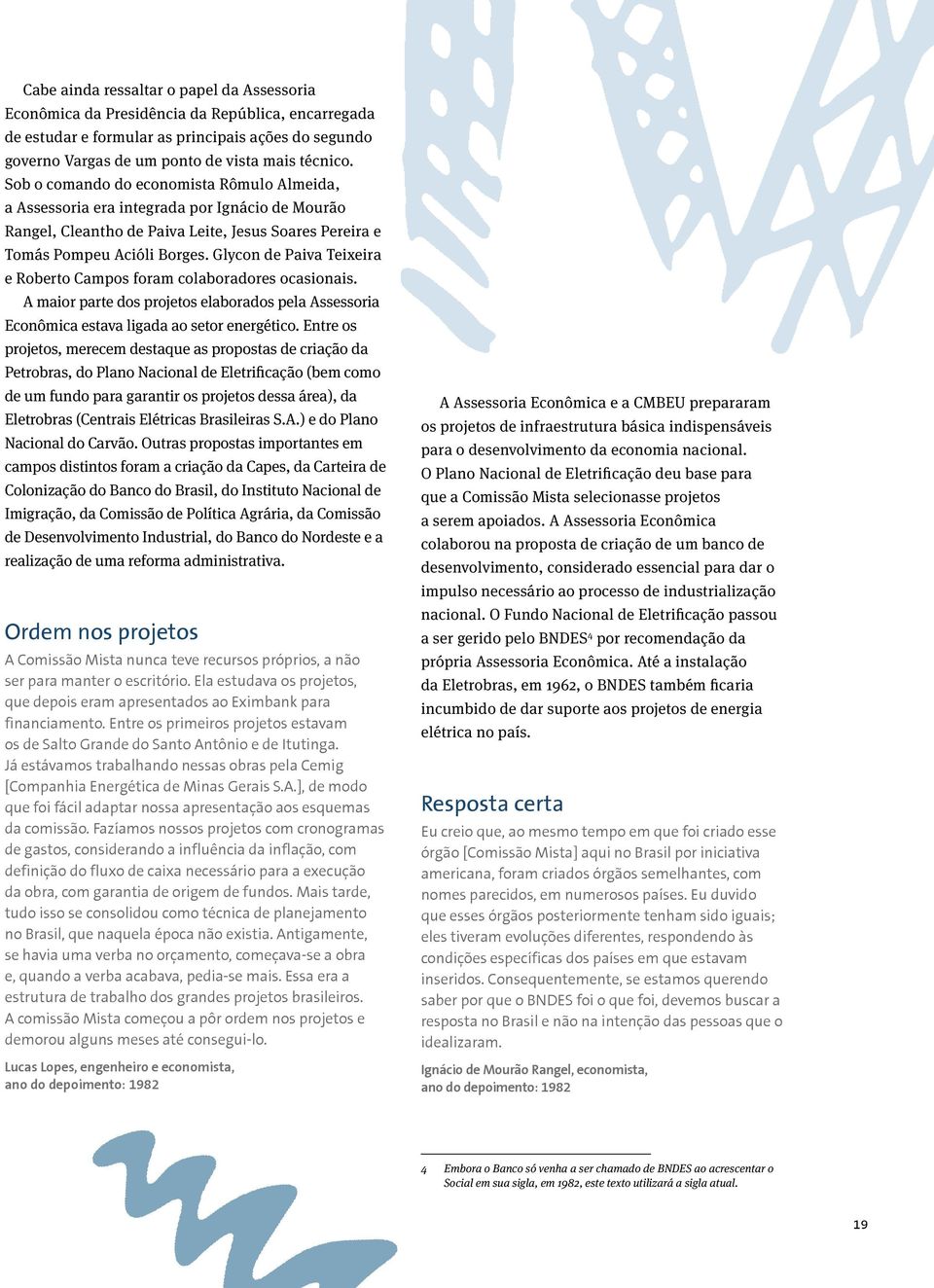 Cabe ainda ressaltar o papel da Assessoria Econômica da Presidência da República, encarregada de estudar e formular as principais ações do segundo governo Vargas de um ponto de vista mais técnico. Sob o comando do economista Rômulo Almeida, a Assessoria era integrada por Ignácio de Mourão Rangel, Cleantho de Paiva Leite, Jesus Soares Pereira e Tomás Pompeu Acióli Borges. Glycon de Paiva Teixeira e Roberto Campos foram colaboradores ocasionais.

A maior parte dos projetos elaborados pela Assessoria Econômica estava ligada ao setor energético. Entre os projetos, merecem destaque as propostas de criação da Petrobras, do Plano Nacional de Eletrificação (bem como de um fundo para garantir os projetos dessa área), da Eletrobras (Centrais Elétricas Brasileiras S.A.) e do Plano Nacional do Carvão. Outras propostas importantes em campos distintos foram a criação da Capes, da Carteira de Colonização do Banco do Brasil, do Instituto Nacional de Imigração, da Comissão de Política Agrária, da Comissão de Desenvolvimento Industrial, do Banco do Nordeste e a realização de uma reforma administrativa.

Ordem nos projetos

A Comissão Mista nunca teve recursos próprios, a não ser para manter o escritório. Ela estudava os projetos, que depois eram apresentados ao Eximbank para financiamento. Entre os primeiros projetos estavam os de Salto Grande do Santo Antônio e de Itutinga. Já estávamos trabalhando nessas obras pela Cemig [Companhia Energética de Minas Gerais S.A.], de modo que foi fácil adaptar nossa apresentação aos esquemas da comissão. Fazíamos nossos projetos com cronogramas de gastos, considerando a influência da inflação, com definição do fluxo de caixa necessário para a execução da obra, com garantia de origem de fundos. Mais tarde, tudo isso se consolidou como técnica de planejamento no Brasil, que naquela época não existia. Antigamente, se havia uma verba no orçamento, começava-se a obra e, quando a verba acabava, pedia-se mais. Essa era a estrutura de trabalho dos grandes projetos brasileiros. A comissão Mista começou a pôr ordem nos projetos e demorou alguns meses até consegui-lo.

Lucas Lopes, engenheiro e economista,
ano do depoimento: 1982

A Assessoria Econômica e a CMBEU prepararam os projetos de infraestrutura básica indispensáveis para o desenvolvimento da economia nacional. O Plano Nacional de Eletrificação deu base para que a Comissão Mista selecionasse projetos a serem apoiados. A Assessoria Econômica colaborou na proposta de criação de um banco de desenvolvimento, considerado essencial para dar o impulso necessário ao processo de industrialização nacional. O Fundo Nacional de Eletrificação passou a ser gerido pelo BNDES$^4$ por recomendação da própria Assessoria Econômica. Até a instalação da Eletrobras, em 1962, o BNDES também ficaria incumbido de dar suporte aos projetos de energia elétrica no país.

Resposta certa

Eu creio que, ao mesmo tempo em que foi criado esse órgão [Comissão Mista] aqui no Brasil por iniciativa americana, foram criados órgãos semelhantes, com nomes parecidos, em numerosos países. Eu duvido que esses órgãos posteriormente tenham sido iguais; eles tiveram evoluções diferentes, respondendo às condições específicas dos países em que estavam inseridos. Consequentemente, se estamos querendo saber por que o BNDES foi o que foi, devemos buscar a resposta no Brasil e não na intenção das pessoas que o idealizaram.

Ignácio de Mourão Rangel, economista,
ano do depoimento: 1982

4 Embora o Banco só venha a ser chamado de BNDES ao acrescentar o Social em sua sigla, em 1982, este texto utilizará a sigla atual.

19